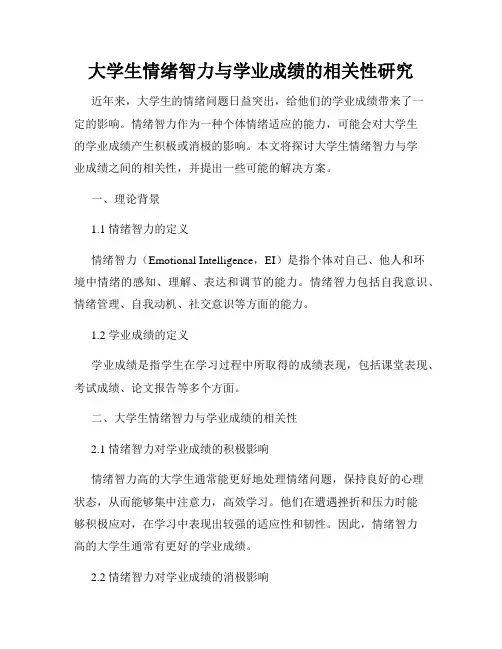 大学生情绪智力与学业成绩的相关性研究

近年来，大学生的情绪问题日益突出，给他们的学业成绩带来了一定的影响。情绪智力作为一种个体情绪适应的能力，可能会对大学生的学业成绩产生积极或消极的影响。本文将探讨大学生情绪智力与学业成绩之间的相关性，并提出一些可能的解决方案。

一、理论背景

1.1 情绪智力的定义

情绪智力（Emotional Intelligence，EI）是指个体对自己、他人和环境中情绪的感知、理解、表达和调节的能力。情绪智力包括自我意识、情绪管理、自我动机、社交意识等方面的能力。

1.2 学业成绩的定义

学业成绩是指学生在学习过程中所取得的成绩表现，包括课堂表现、考试成绩、论文报告等多个方面。

二、大学生情绪智力与学业成绩的相关性

2.1 情绪智力对学业成绩的积极影响

情绪智力高的大学生通常能更好地处理情绪问题，保持良好的心理状态，从而能够集中注意力，高效学习。他们在遭遇挫折和压力时能够积极应对，在学习中表现出较强的适应性和韧性。因此，情绪智力高的大学生通常有更好的学业成绩。

2.2 情绪智力对学业成绩的消极影响